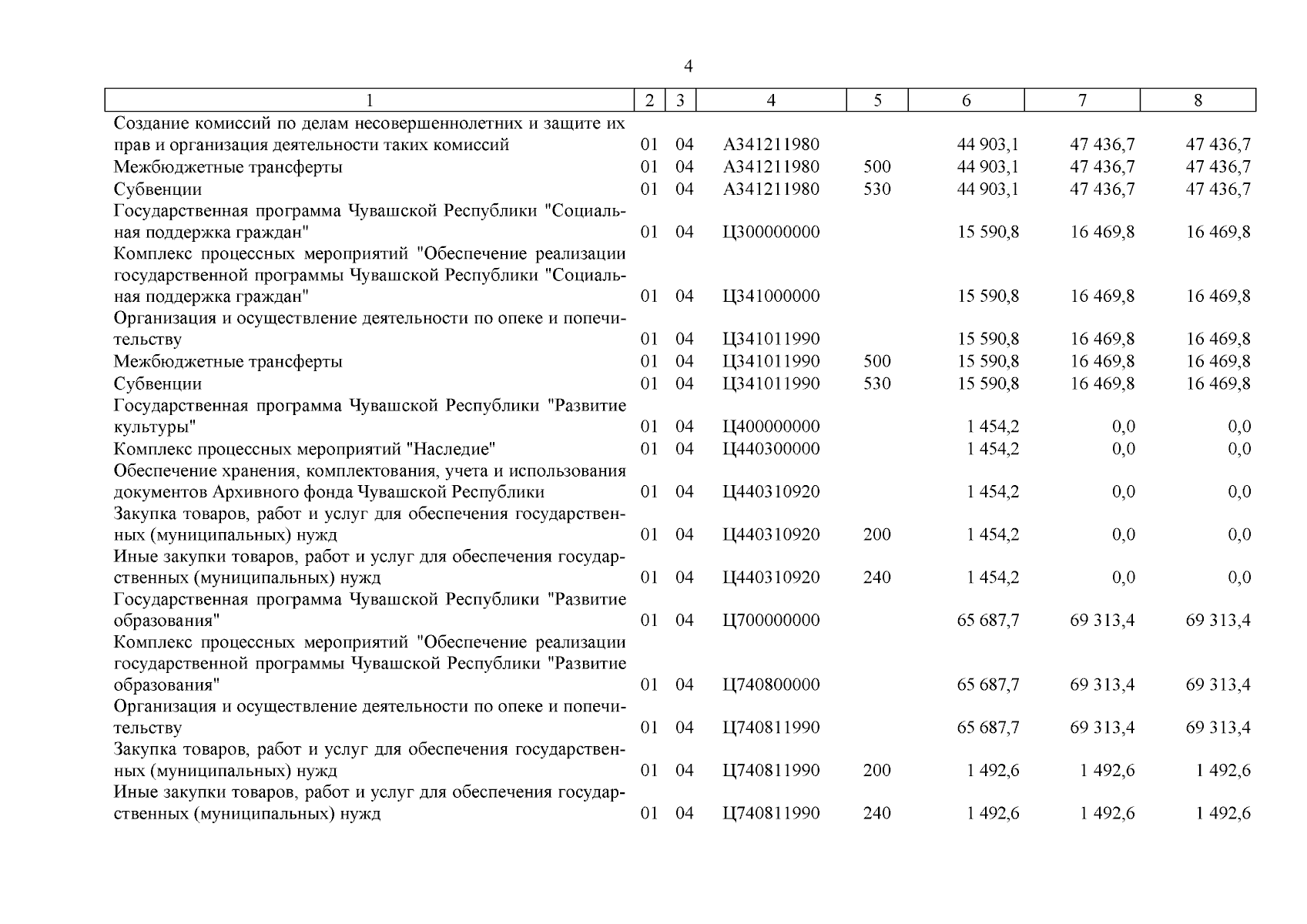 4

| 1 | 2 | 3 | 4 | 5 | 6 | 7 | 8 |
|---|---|---|---|---|---|---|---|
| Создание комиссий по делам несовершеннолетних и защите их прав и организация деятельности таких комиссий | 01 | 04 | А341211980 | | 44 903,1 | 47 436,7 | 47 436,7 |
| Межбюджетные трансферты | 01 | 04 | А341211980 | 500 | 44 903,1 | 47 436,7 | 47 436,7 |
| Субвенции | 01 | 04 | А341211980 | 530 | 44 903,1 | 47 436,7 | 47 436,7 |
| Государственная программа Чувашской Республики "Социальная поддержка граждан" | 01 | 04 | Ц300000000 | | 15 590,8 | 16 469,8 | 16 469,8 |
| Комплекс процессных мероприятий "Обеспечение реализации государственной программы Чувашской Республики "Социальная поддержка граждан" | 01 | 04 | Ц341000000 | | 15 590,8 | 16 469,8 | 16 469,8 |
| Организация и осуществление деятельности по опеке и попечительству | 01 | 04 | Ц341011990 | | 15 590,8 | 16 469,8 | 16 469,8 |
| Межбюджетные трансферты | 01 | 04 | Ц341011990 | 500 | 15 590,8 | 16 469,8 | 16 469,8 |
| Субвенции | 01 | 04 | Ц341011990 | 530 | 15 590,8 | 16 469,8 | 16 469,8 |
| Государственная программа Чувашской Республики "Развитие культуры" | 01 | 04 | Ц400000000 | | 1 454,2 | 0,0 | 0,0 |
| Комплекс процессных мероприятий "Наследие" | 01 | 04 | Ц440300000 | | 1 454,2 | 0,0 | 0,0 |
| Обеспечение хранения, комплектования, учета и использования документов Архивного фонда Чувашской Республики | 01 | 04 | Ц440310920 | | 1 454,2 | 0,0 | 0,0 |
| Закупка товаров, работ и услуг для обеспечения государственных (муниципальных) нужд | 01 | 04 | Ц440310920 | 200 | 1 454,2 | 0,0 | 0,0 |
| Иные закупки товаров, работ и услуг для обеспечения государственных (муниципальных) нужд | 01 | 04 | Ц440310920 | 240 | 1 454,2 | 0,0 | 0,0 |
| Государственная программа Чувашской Республики "Развитие образования" | 01 | 04 | Ц700000000 | | 65 687,7 | 69 313,4 | 69 313,4 |
| Комплекс процессных мероприятий "Обеспечение реализации государственной программы Чувашской Республики "Развитие образования" | 01 | 04 | Ц740800000 | | 65 687,7 | 69 313,4 | 69 313,4 |
| Организация и осуществление деятельности по опеке и попечительству | 01 | 04 | Ц740811990 | | 65 687,7 | 69 313,4 | 69 313,4 |
| Закупка товаров, работ и услуг для обеспечения государственных (муниципальных) нужд | 01 | 04 | Ц740811990 | 200 | 1 492,6 | 1 492,6 | 1 492,6 |
| Иные закупки товаров, работ и услуг для обеспечения государственных (муниципальных) нужд | 01 | 04 | Ц740811990 | 240 | 1 492,6 | 1 492,6 | 1 492,6 |